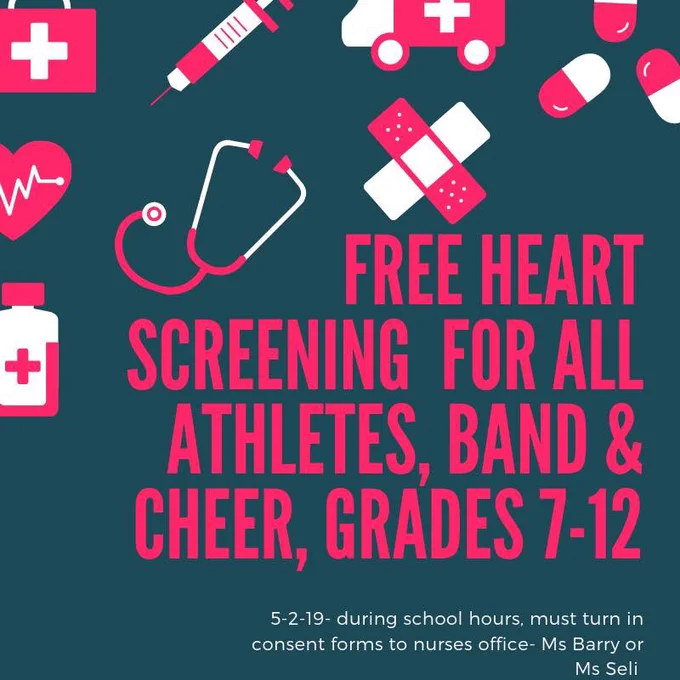 FREE HEART SCREENING FOR ALL ATHLETES, BAND & CHEER, GRADES 7-12

5-2-19- during school hours, must turn in consent forms to nurses office- Ms Barry or Ms Seli